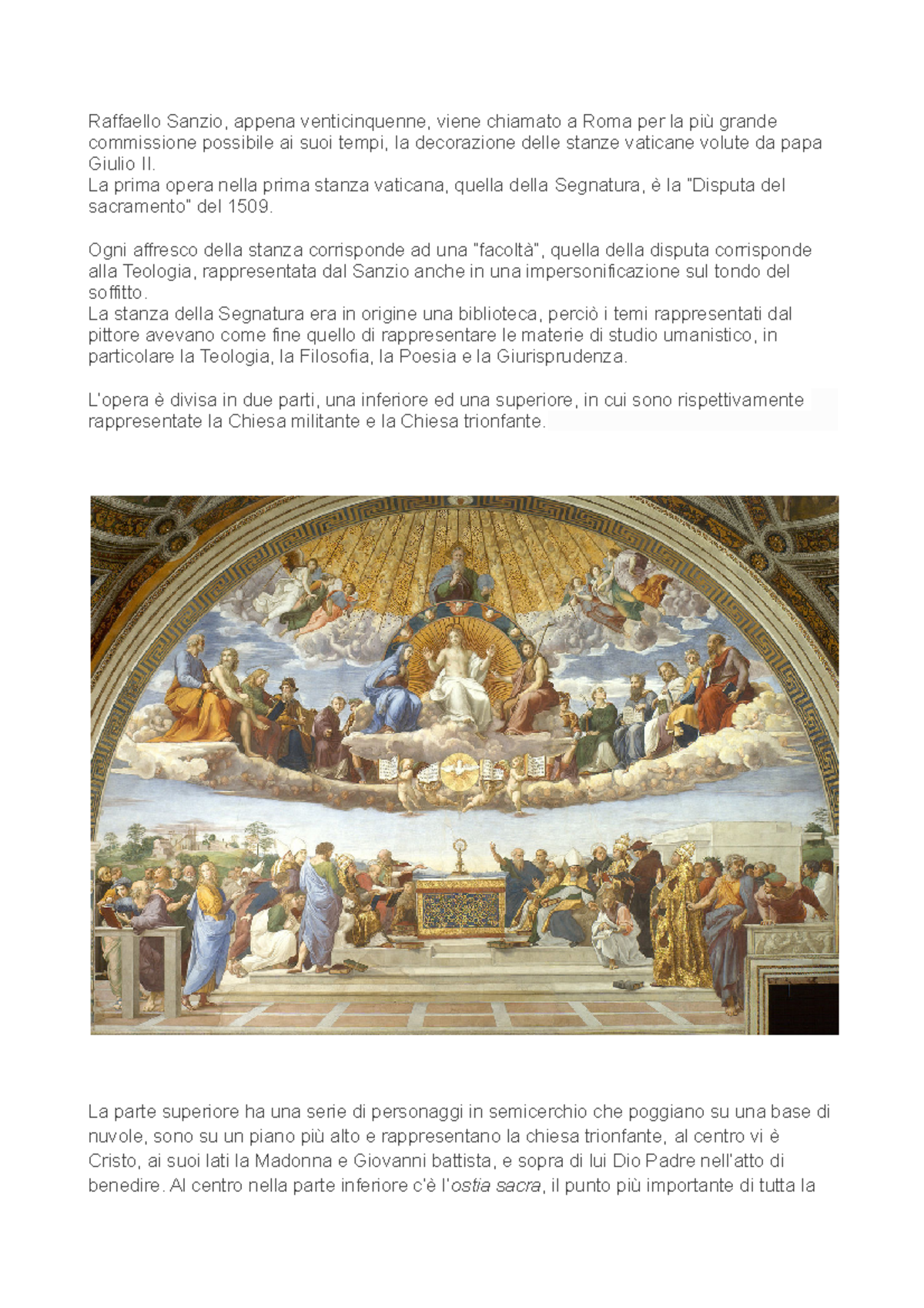 Raffaello Sanzio, appena venticinquenne, viene chiamato a Roma per la più grande commissione possibile ai suoi tempi, la decorazione delle stanze vaticane volute da papa Giulio II.
La prima opera nella prima stanza vaticana, quella della Segnatura, è la "Disputa del sacramento" del 1509.

Ogni affresco della stanza corrisponde ad una "facoltà", quella della disputa corrisponde alla Teologia, rappresentata dal Sanzio anche in una impersonificazione sul tondo del soffitto.
La stanza della Segnatura era in origine una biblioteca, perciò i temi rappresentati dal pittore avevano come fine quello di rappresentare le materie di studio umanistico, in particolare la Teologia, la Filosofia, la Poesia e la Giurisprudenza.

L'opera è divisa in due parti, una inferiore ed una superiore, in cui sono rispettivamente rappresentate la Chiesa militante e la Chiesa trionfante.

La parte superiore ha una serie di personaggi in semicerchio che poggiano su una base di nuvole, sono su un piano più alto e rappresentano la chiesa trionfante, al centro vi è Cristo, ai suoi lati la Madonna e Giovanni battista, e sopra di lui Dio Padre nell'atto di benedire. Al centro nella parte inferiore c'è l'ostia sacra, il punto più importante di tutta la